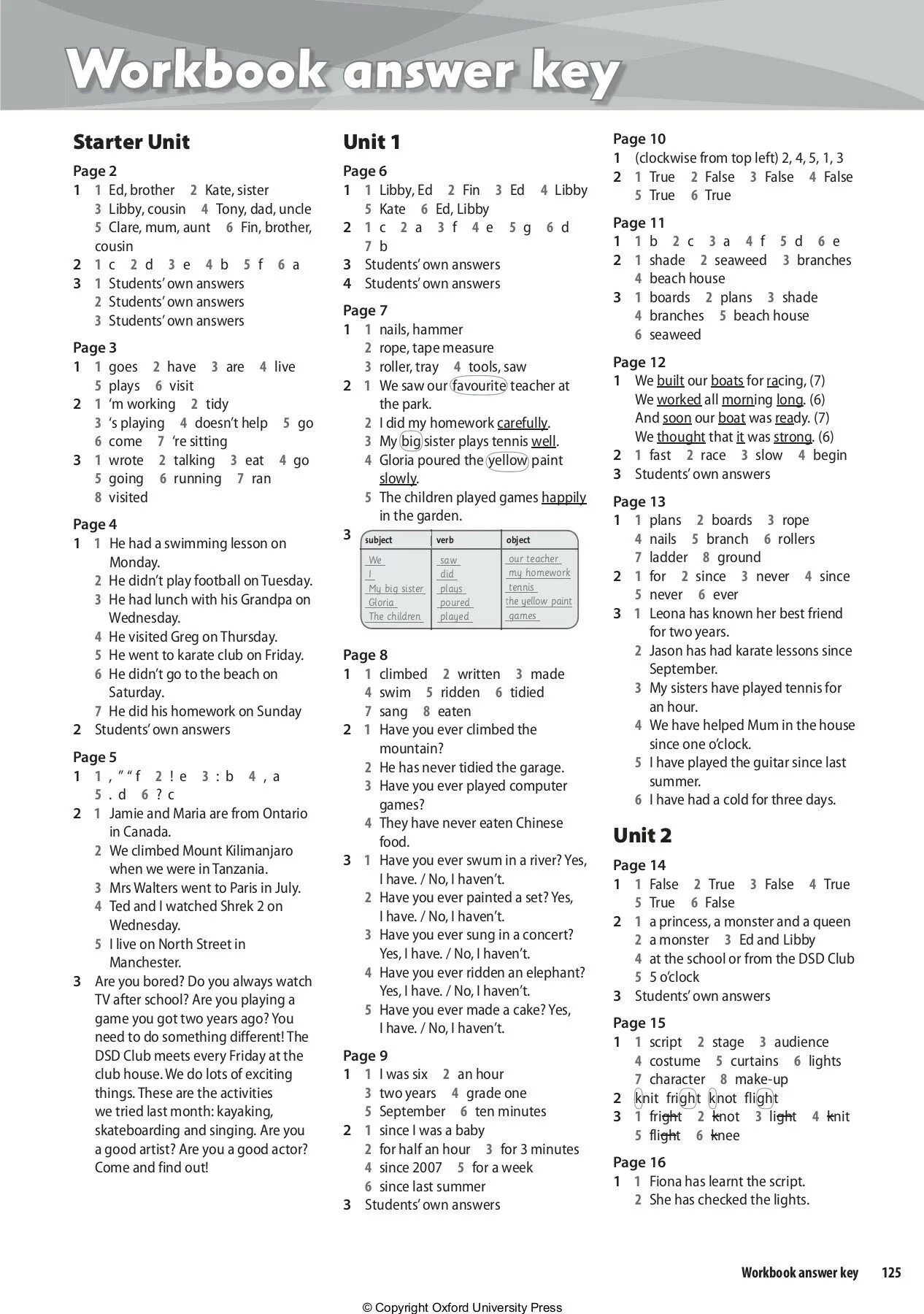 Workbook answer key

Starter Unit

Page 2
1 1 Ed, brother 2 Kate, sister 3 Libby, cousin 4 Tony, dad, uncle 5 Clare, mum, aunt 6 Fin, brother, cousin
2 1 c 2 d 3 e 4 b 5 f 6 a
3 1 Students' own answers 2 Students' own answers 3 Students' own answers

Page 3
1 1 goes 2 have 3 are 4 live 5 plays 6 visit
2 1 'm working 2 tidy 3 's playing 4 doesn't help 5 go 6 come 7 're sitting
3 1 wrote 2 talking 3 eat 4 go 5 going 6 running 7 ran 8 visited

Page 4
1 1 He had a swimming lesson on Monday.
2 He didn't play football on Tuesday.
3 He had lunch with his Grandpa on Wednesday.
4 He visited Greg on Thursday.
5 He went to karate club on Friday.
6 He didn't go to the beach on Saturday.
7 He did his homework on Sunday
2 Students' own answers

Page 5
1 1 , " " f 2 ! e 3 : b 4 , a 5 . d 6 ? c
2 1 Jamie and Maria are from Ontario in Canada.
2 We climbed Mount Kilimanjaro when we were in Tanzania.
3 Mrs Walters went to Paris in July.
4 Ted and I watched Shrek 2 on Wednesday.
5 I live on North Street in Manchester.
3 Are you bored? Do you always watch TV after school? Are you playing a game you got two years ago? You need to do something different! The DSD Club meets every Friday at the club house. We do lots of exciting things. These are the activities we tried last month: kayaking, skateboarding and singing. Are you a good artist? Are you a good actor? Come and find out!

Unit 1

Page 6
1 1 Libby, Ed 2 Fin 3 Ed 4 Libby 5 Kate 6 Ed, Libby
2 1 c 2 a 3 f 4 e 5 g 6 d 7 b
3 Students' own answers
4 Students' own answers

Page 7
1 1 nails, hammer 2 rope, tape measure 3 roller, tray 4 tools, saw
2 1 We saw our favourite teacher at the park.
2 I did my homework carefully.
3 My big sister plays tennis well.
4 Gloria poured the yellow paint slowly.
5 The children played games happily in the garden.
3

| subject | verb | object |
|---|---|---|
| We | saw | our teacher |
| I | did | my homework |
| My big sister | plays | tennis |
| Gloria | poured | the yellow paint |
| The children | played | games |

Page 8
1 1 climbed 2 written 3 made 4 swim 5 ridden 6 tidied 7 sang 8 eaten
2 1 Have you ever climbed the mountain?
2 He has never tidied the garage.
3 Have you ever played computer games?
4 They have never eaten Chinese food.
3 1 Have you ever swum in a river? Yes, I have. / No, I haven't.
2 Have you ever painted a set? Yes, I have. / No, I haven't.
3 Have you ever sung in a concert? Yes, I have. / No, I haven't.
4 Have you ever ridden an elephant? Yes, I have. / No, I haven't.
5 Have you ever made a cake? Yes, I have. / No, I haven't.

Page 9
1 1 I was six 2 an hour 3 two years 4 grade one 5 September 6 ten minutes
2 1 since I was a baby 2 for half an hour 3 for 3 minutes 4 since 2007 5 for a week 6 since last summer
3 Students' own answers

Page 10
1 (clockwise from top left) 2, 4, 5, 1, 3
2 1 True 2 False 3 False 4 False 5 True 6 True

Page 11
1 1 b 2 c 3 a 4 f 5 d 6 e
2 1 shade 2 seaweed 3 branches 4 beach house
3 1 boards 2 plans 3 shade 4 branches 5 beach house 6 seaweed

Page 12
1 We built our boats for racing, (7)
We worked all morning long. (6)
And soon our boat was ready. (7)
We thought that it was strong. (6)
2 1 fast 2 race 3 slow 4 begin
3 Students' own answers

Page 13
1 1 plans 2 boards 3 rope 4 nails 5 branch 6 rollers 7 ladder 8 ground
2 1 for 2 since 3 never 4 since 5 never 6 ever
3 1 Leona has known her best friend for two years.
2 Jason has had karate lessons since September.
3 My sisters have played tennis for an hour.
4 We have helped Mum in the house since one o'clock.
5 I have played the guitar since last summer.
6 I have had a cold for three days.

Unit 2

Page 14
1 1 False 2 True 3 False 4 True 5 True 6 False
2 1 a princess, a monster and a queen 2 a monster 3 Ed and Libby 4 at the school or from the DSD Club 5 5 o'clock
3 Students' own answers

Page 15
1 1 script 2 stage 3 audience 4 costume 5 curtains 6 lights 7 character 8 make-up
2 knit fright knot flight
3 1 fright 2 knot 3 light 4 knit 5 flight 6 knee

Page 16
1 1 Fiona has learnt the script.
2 She has checked the lights.

Workbook answer key 125

© Copyright Oxford University Press